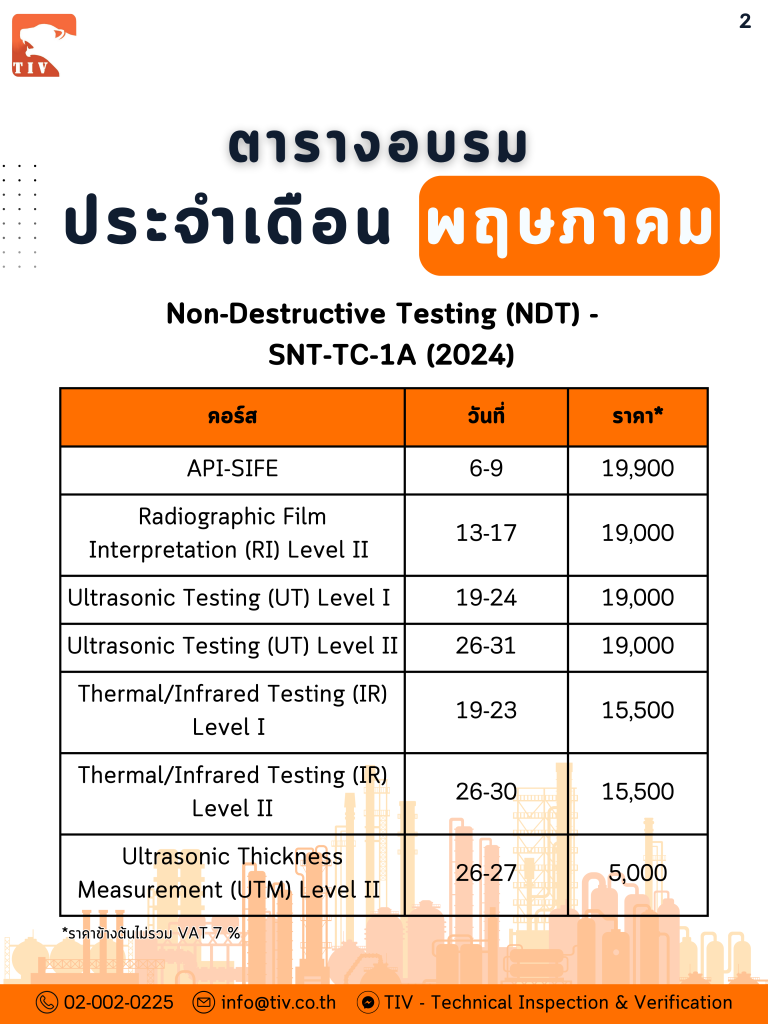 TIV

2

ตารางอบรม
ประจำเดือน พฤษภาคม

Non-Destructive Testing (NDT) - SNT-TC-1A (2024)

| คอร์ส | วันที่ | ราคา* |
|---|---|---|
| API-SIFE | 6-9 | 19,900 |
| Radiographic Film Interpretation (RI) Level II | 13-17 | 19,000 |
| Ultrasonic Testing (UT) Level I | 19-24 | 19,000 |
| Ultrasonic Testing (UT) Level II | 26-31 | 19,000 |
| Thermal/Infrared Testing (IR) Level I | 19-23 | 15,500 |
| Thermal/Infrared Testing (IR) Level II | 26-30 | 15,500 |
| Ultrasonic Thickness Measurement (UTM) Level II | 26-27 | 5,000 |

*ราคาข้างต้นไม่รวม VAT 7 %

02-002-0225 info@tiv.co.th TIV - Technical Inspection & Verification